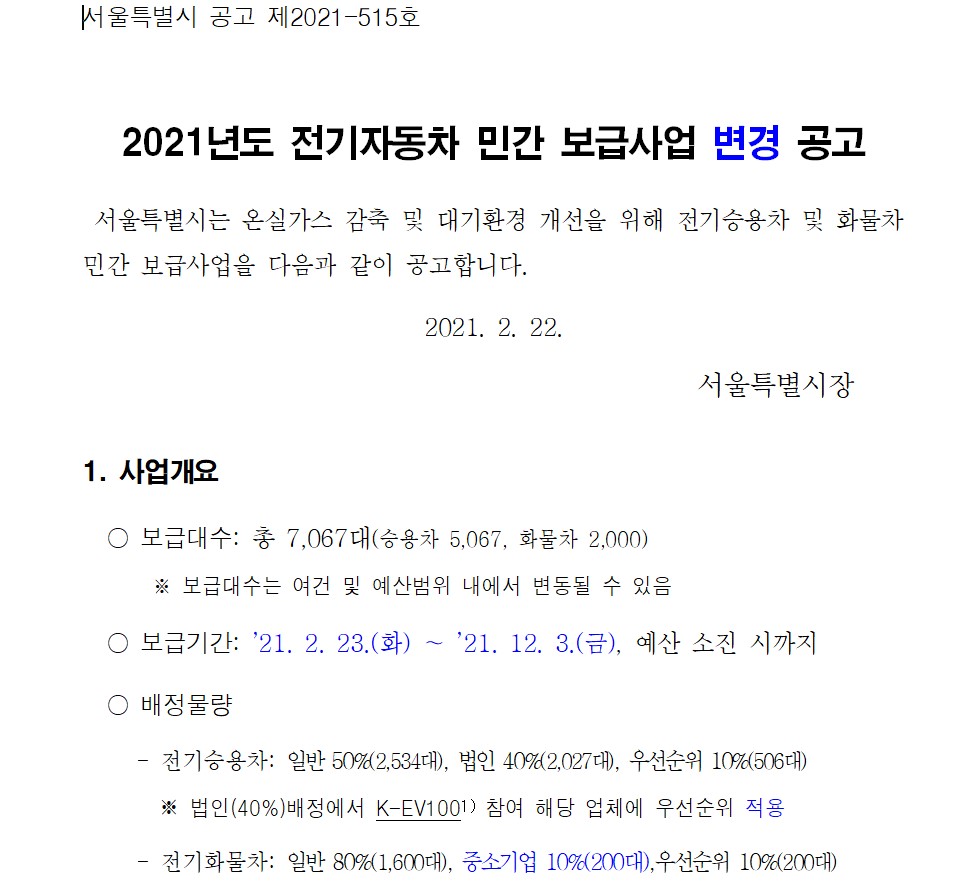 서울특별시 공고 제2021-515호

2021년도 전기자동차 민간 보급사업 변경 공고

서울특별시는 온실가스 감축 및 대기환경 개선을 위해 전기승용차 및 화물차 민간 보급사업을 다음과 같이 공고합니다.

2021. 2. 22.

서울특별시장

1. 사업개요

○ 보급대수: 총 7,067대(승용차 5,067, 화물차 2,000)

※ 보급대수는 여건 및 예산범위 내에서 변동될 수 있음

○ 보급기간: '21. 2. 23.(화) ~ '21. 12. 3.(금), 예산 소진 시까지

○ 배정물량

- 전기승용차: 일반 50%(2,534대), 법인 40%(2,027대), 우선순위 10%(506대)

※ 법인(40%)배정에서 K-EV100$^{1)}$ 참여 해당 업체에 우선순위 적용

- 전기화물차: 일반 80%(1,600대), 중소기업 10%(200대),우선순위 10%(200대)